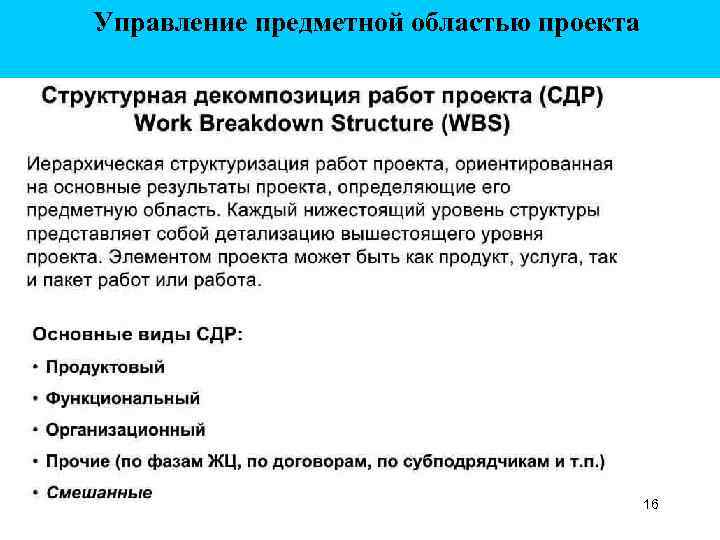 Управление предметной областью проекта

Структурная декомпозиция работ проекта (СДР)
Work Breakdown Structure (WBS)

Иерархическая структуризация работ проекта, ориентированная на основные результаты проекта, определяющие его предметную область. Каждый нижестоящий уровень структуры представляет собой детализацию вышестоящего уровня проекта. Элементом проекта может быть как продукт, услуга, так и пакет работ или работа.

Основные виды СДР:

• Продуктовый
• Функциональный
• Организационный
• Прочие (по фазам ЖЦ, по договорам, по субподрядчикам и т.п.)
• Смешанные

16